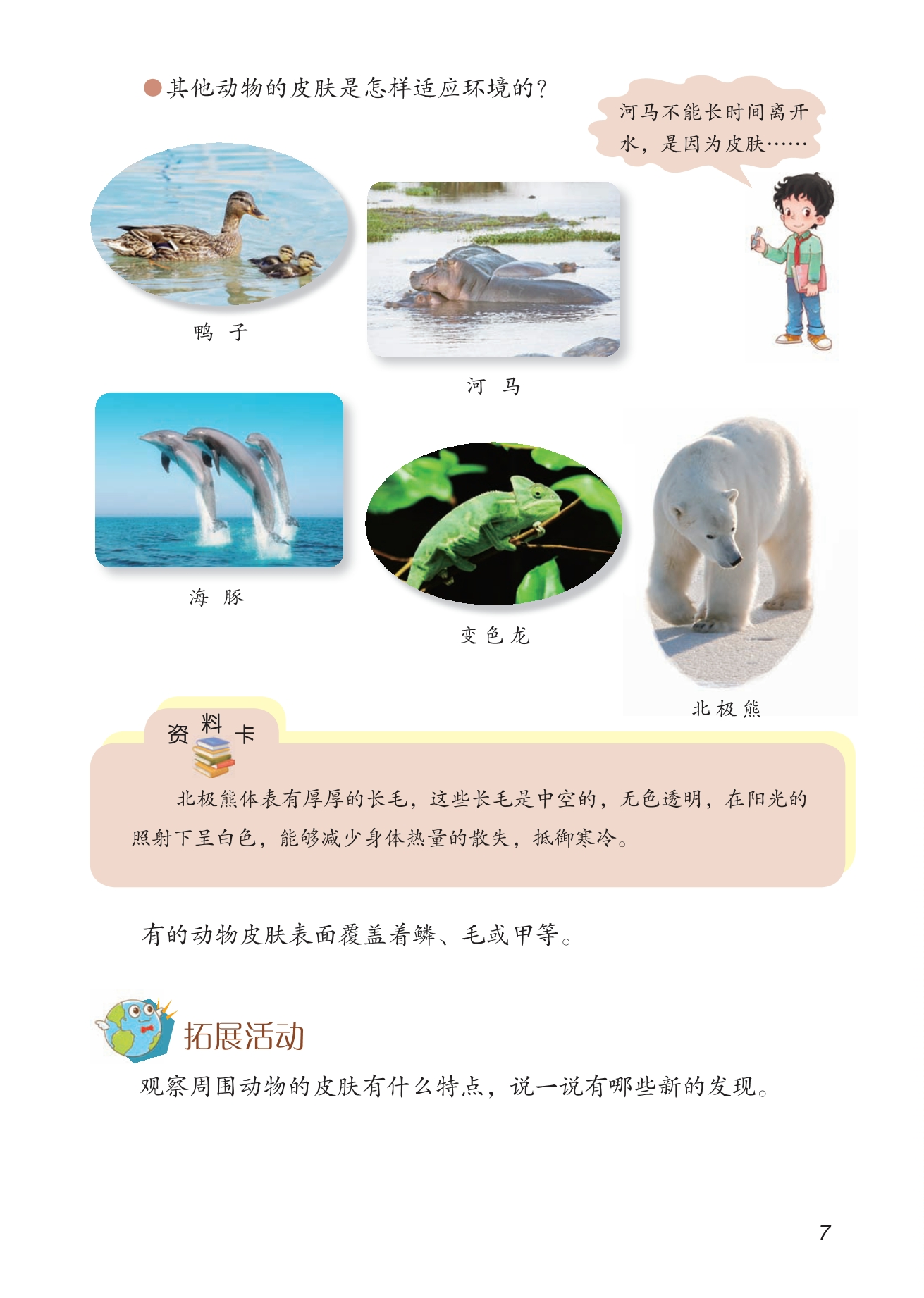 • 其他动物的皮肤是怎样适应环境的?

河马不能长时间离开水，是因为皮肤……

鸭 子

河 马

海 豚

变色龙

北极熊

资料卡

北极熊体表有厚厚的长毛，这些长毛是中空的，无色透明，在阳光的照射下呈白色，能够减少身体热量的散失，抵御寒冷。

有的动物皮肤表面覆盖着鳞、毛或甲等。

拓展活动

观察周围动物的皮肤有什么特点，说一说有哪些新的发现。

7